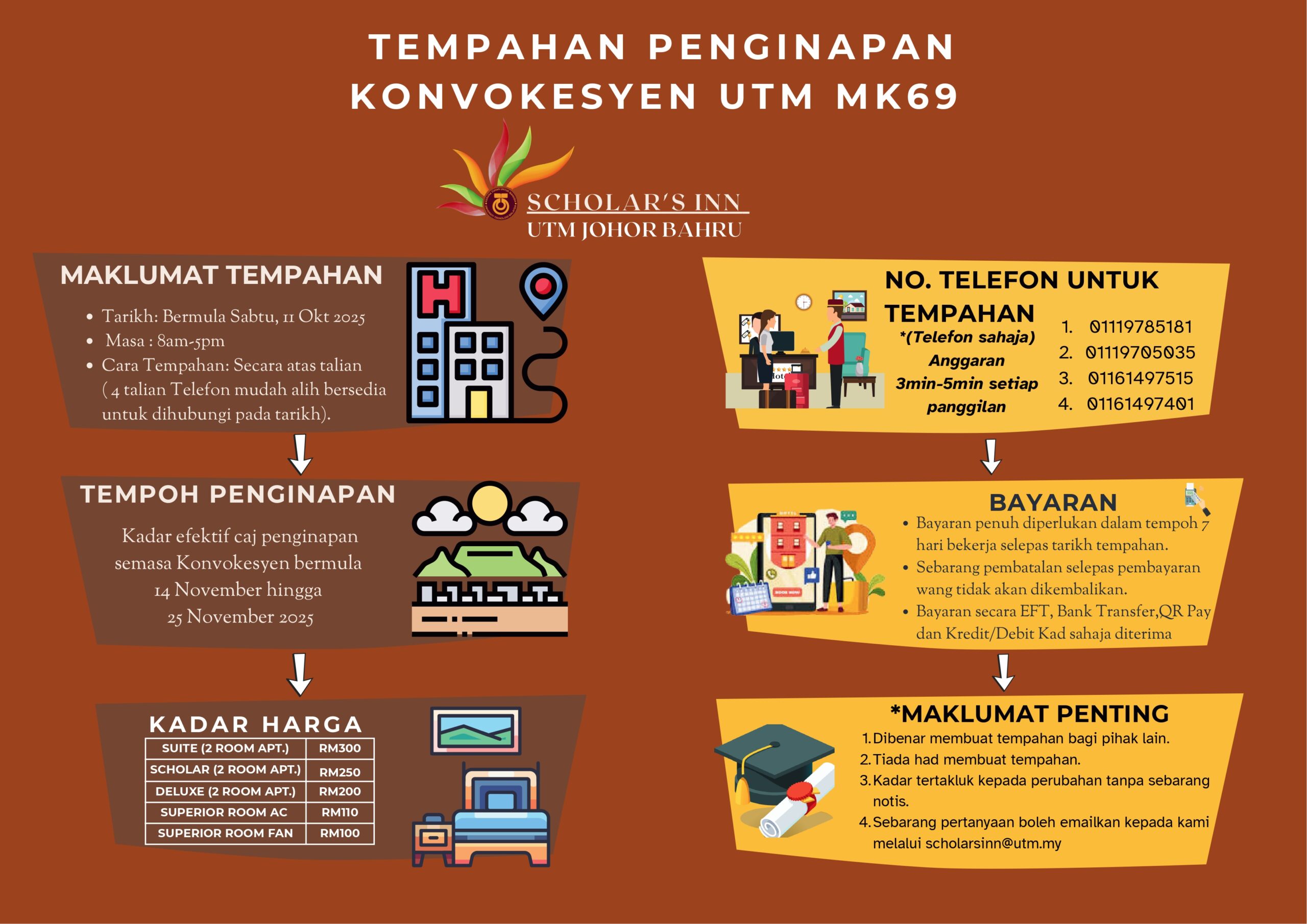 TEMPAHAN PENGINAPAN
KONVOKESYEN UTM MK69

SCHOLAR'S INN
UTM JOHOR BAHRU

MAKLUMAT TEMPAHAN

• Tarikh: Bermula Sabtu, 11 Okt 2025
• Masa : 8am-5pm
• Cara Tempahan: Secara atas talian ( 4 talian Telefon mudah alih bersedia untuk dihubungi pada tarikh).

TEMPOH PENGINAPAN

Kadar efektif caj penginapan semasa Konvokesyen bermula 14 November hingga 25 November 2025

KADAR HARGA

| SUITE (2 ROOM APT.) | RM300 |
|---|---|
| SCHOLAR (2 ROOM APT.) | RM250 |
| DELUXE (2 ROOM APT.) | RM200 |
| SUPERIOR ROOM AC | RM110 |
| SUPERIOR ROOM FAN | RM100 |

NO. TELEFON UNTUK TEMPAHAN

*(Telefon sahaja)
Anggaran 3min-5min setiap panggilan

1. 01119785181
2. 01119705035
3. 01161497515
4. 01161497401

BAYARAN

• Bayaran penuh diperlukan dalam tempoh 7 hari bekerja selepas tarikh tempahan.
• Sebarang pembatalan selepas pembayaran wang tidak akan dikembalikan.
• Bayaran secara EFT, Bank Transfer,QR Pay dan Kredit/Debit Kad sahaja diterima

*MAKLUMAT PENTING

1. Dibenar membuat tempahan bagi pihak lain.
2. Tiada had membuat tempahan.
3. Kadar tertakluk kepada perubahan tanpa sebarang notis.
4. Sebarang pertanyaan boleh emailkan kepada kami melalui scholarsinn@utm.my